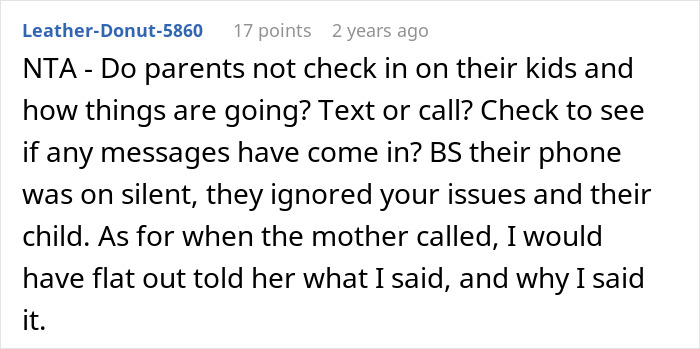 Leather-Donut-5860 17 points 2 years ago

NTA - Do parents not check in on their kids and how things are going? Text or call? Check to see if any messages have come in? BS their phone was on silent, they ignored your issues and their child. As for when the mother called, I would have flat out told her what I said, and why I said it.